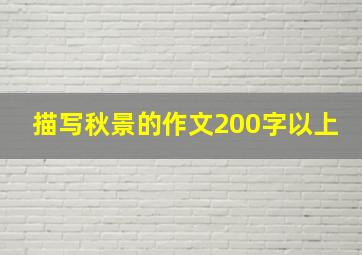 描写秋景的作文200字以上